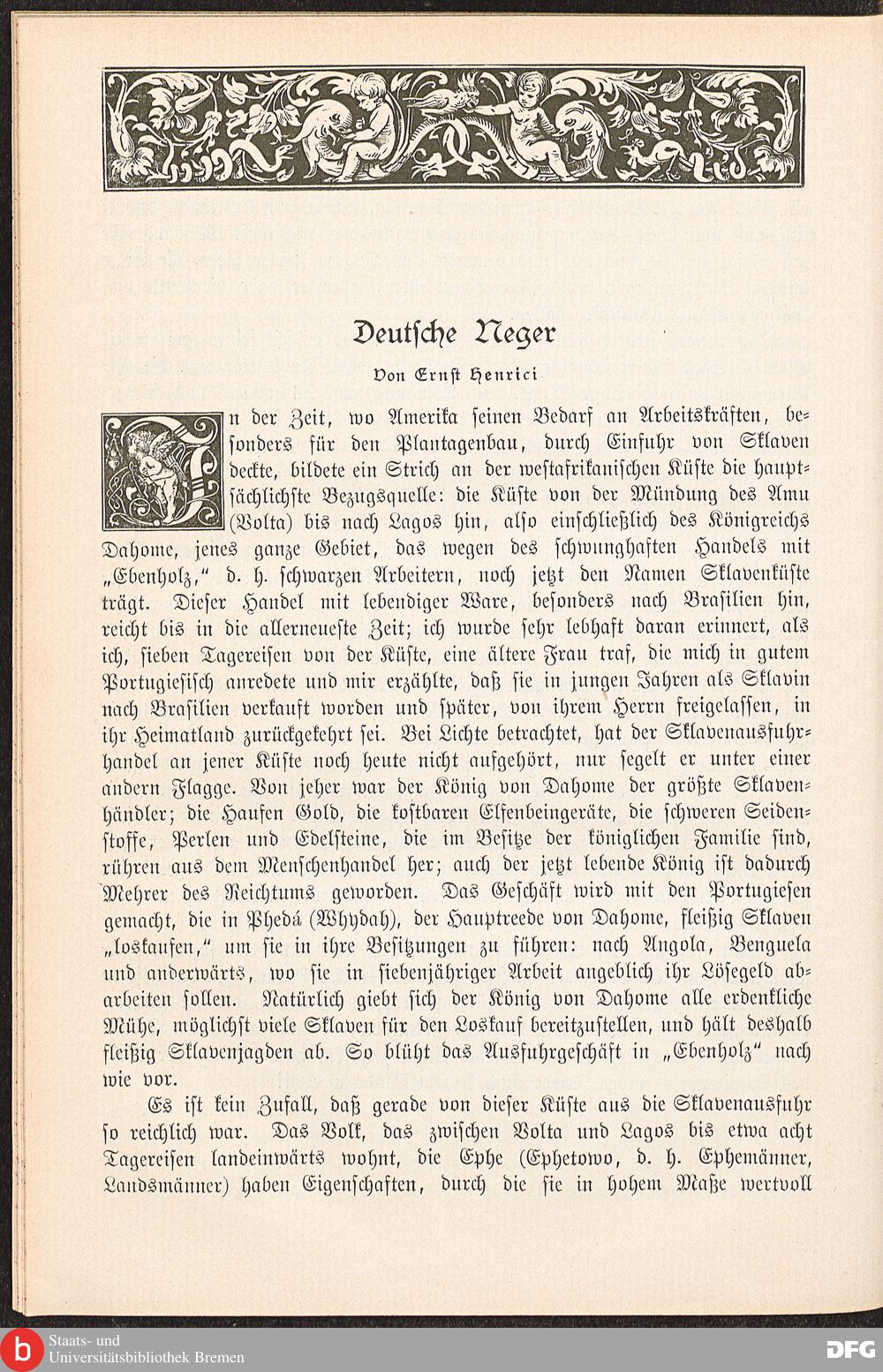 Deutsche Neger

Von Ernst Henrici

In der Zeit, wo Amerika seinen Bedarf an Arbeitskräften, besonders für den Plantagenbau, durch Einfuhr von Sklaven deckte, bildete ein Strich an der westafrikanischen Küste die hauptsächlichste Bezugsquelle: die Küste von der Mündung des Amu (Volta) bis nach Lagos hin, also einschließlich des Königreichs Dahome, jenes ganze Gebiet, das wegen des schwunghaften Handels mit „Ebenholz," d. h. schwarzen Arbeitern, noch jetzt den Namen Sklavenküste trägt. Dieser Handel mit lebendiger Ware, besonders nach Brasilien hin, reicht bis in die allerneueste Zeit; ich wurde sehr lebhaft daran erinnert, als ich, sieben Tagereisen von der Küste, eine ältere Frau traf, die mich in gutem Portugiesisch anredete und mir erzählte, daß sie in jungen Jahren als Sklavin nach Brasilien verkauft worden und später, von ihrem Herrn freigelassen, in ihr Heimatland zurückgekehrt sei. Bei Lichte betrachtet, hat der Sklavenausfuhrhandel an jener Küste noch heute nicht aufgehört, nur segelt er unter einer andern Flagge. Von jeher war der König von Dahome der größte Sklavenhändler; die Haufen Gold, die kostbaren Elfenbeingeräte, die schweren Seidenstoffe, Perlen und Edelsteine, die im Besitze der königlichen Familie sind, rühren aus dem Menschenhandel her; auch der jetzt lebende König ist dadurch Mehrer des Reichtums geworden. Das Geschäft wird mit den Portugiesen gemacht, die in Phedá (Whydah), der Hauptreede von Dahome, fleißig Sklaven „loskaufen," um sie in ihre Besitzungen zu führen: nach Angola, Benguela und anderwärts, wo sie in siebenjähriger Arbeit angeblich ihr Lösegeld abarbeiten sollen. Natürlich giebt sich der König von Dahome alle erdenkliche Mühe, möglichst viele Sklaven für den Loskauf bereitzustellen, und hält deshalb fleißig Sklavenjagden ab. So blüht das Ausfuhrgeschäft in „Ebenholz" nach wie vor.

Es ist kein Zufall, daß gerade von dieser Küste aus die Sklavenausfuhr so reichlich war. Das Volk, das zwischen Volta und Lagos bis etwa acht Tagereisen landeinwärts wohnt, die Ephe (Ephetowo, d. h. Ephemänner, Landsmänner) haben Eigenschaften, durch die sie in hohem Maße wertvoll

Staats- und Universitätsbibliothek Bremen

DFG